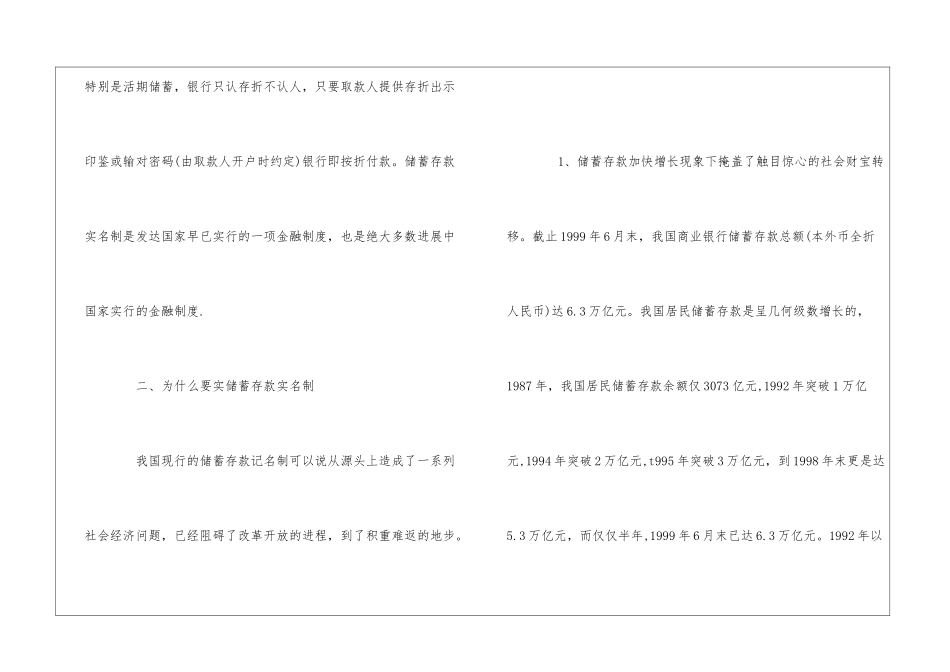 特别是活期储蓄，银行只认存折不认人，只要取款人提供存折出示印鉴或输对密码(由取款人开户时约定)银行即按折付款。储蓄存款实名制是发达国家早已实行的一项金融制度，也是绝大多数进展中国家实行的金融制度.

二、为什么要实储蓄存款实名制

我国现行的储蓄存款记名制可以说从源头上造成了一系列社会经济问题，已经阻碍了改革开放的进程，到了积重难返的地步。

1、储蓄存款加快增长现象下掩盖了触目惊心的社会财宝转移。截止1999年6月末，我国商业银行储蓄存款总额(本外币全折人民币)达6.3万亿元。我国居民储蓄存款是呈几何级数增长的，1987年，我国居民储蓄存款余额仅3073亿元,1992年突破1万亿元,1994年突破2万亿元,t995年突破3万亿元，到1998年末更是达5.3万亿元，而仅仅半年,1999年6月末已达6.3万亿元。1992年以